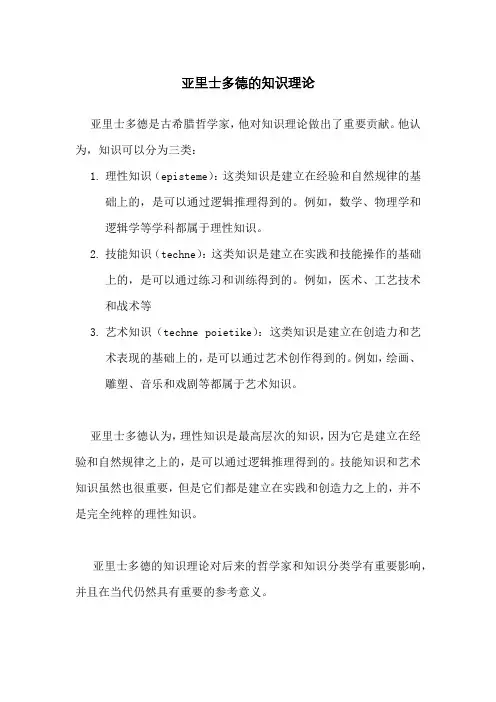 亚里士多德的知识理论

亚里士多德是古希腊哲学家，他对知识理论做出了重要贡献。他认为，知识可以分为三类：

1. 理性知识（episteme）：这类知识是建立在经验和自然规律的基础上的，是可以通过逻辑推理得到的。例如，数学、物理学和逻辑学等学科都属于理性知识。
2. 技能知识（techne）：这类知识是建立在实践和技能操作的基础上的，是可以通过练习和训练得到的。例如，医术、工艺技术和战术等
3. 艺术知识（techne poietike）：这类知识是建立在创造力和艺术表现的基础上的，是可以通过艺术创作得到的。例如，绘画、雕塑、音乐和戏剧等都属于艺术知识。

亚里士多德认为，理性知识是最高层次的知识，因为它是建立在经验和自然规律之上的，是可以通过逻辑推理得到的。技能知识和艺术知识虽然也很重要，但是它们都是建立在实践和创造力之上的，并不是完全纯粹的理性知识。

亚里士多德的知识理论对后来的哲学家和知识分类学有重要影响，并且在当代仍然具有重要的参考意义。